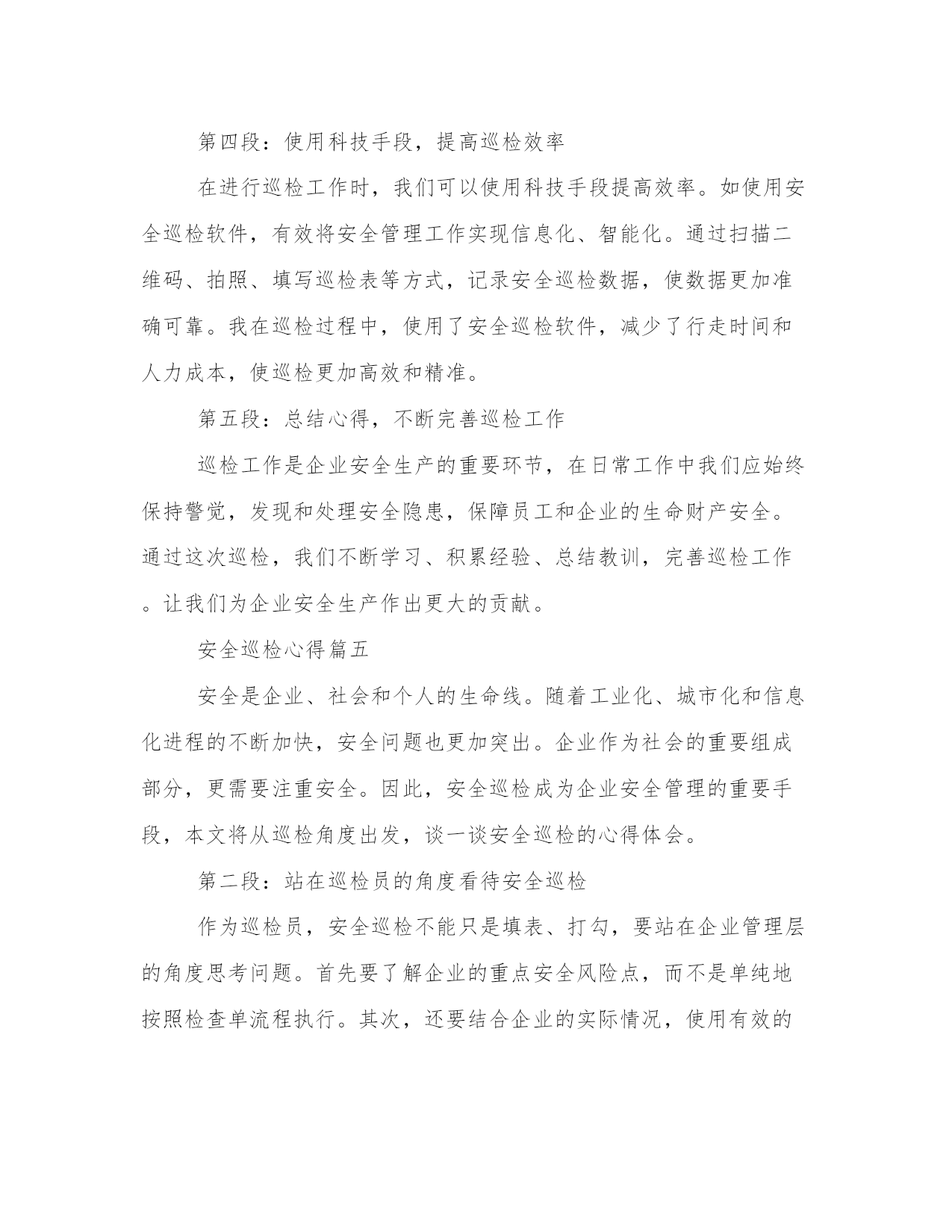 第四段：使用科技手段，提高巡检效率

在进行巡检工作时，我们可以使用科技手段提高效率。如使用安全巡检软件，有效将安全管理工作实现信息化、智能化。通过扫描二维码、拍照、填写巡检表等方式，记录安全巡检数据，使数据更加准确可靠。我在巡检过程中，使用了安全巡检软件，减少了行走时间和人力成本，使巡检更加高效和精准。

第五段：总结心得，不断完善巡检工作

巡检工作是企业安全生产的重要环节，在日常工作中我们应始终保持警觉，发现和处理安全隐患，保障员工和企业的生命财产安全。通过这次巡检，我们不断学习、积累经验、总结教训，完善巡检工作。让我们为企业安全生产作出更大的贡献。

安全巡检心得篇五

安全是企业、社会和个人的生命线。随着工业化、城市化和信息化进程的不断加快，安全问题也更加突出。企业作为社会的重要组成部分，更需要注重安全。因此，安全巡检成为企业安全管理的重要手段，本文将从巡检角度出发，谈一谈安全巡检的心得体会。

第二段：站在巡检员的角度看待安全巡检

作为巡检员，安全巡检不能只是填表、打勾，要站在企业管理层的角度思考问题。首先要了解企业的重点安全风险点，而不是单纯地按照检查单流程执行。其次，还要结合企业的实际情况，使用有效的